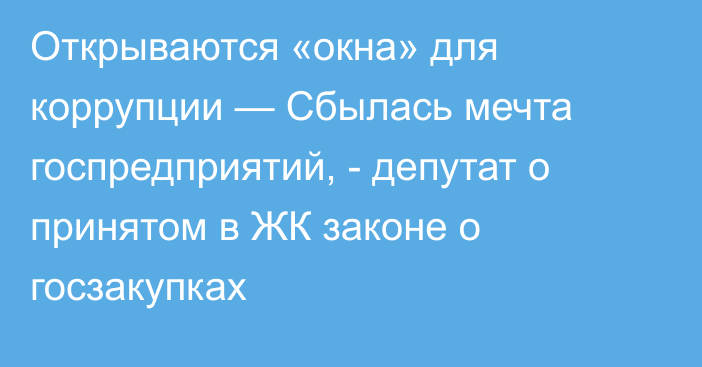 Открываются «окна» для коррупции — Сбылась мечта госпредприятий, - депутат о принятом в ЖК законе о госзакупках